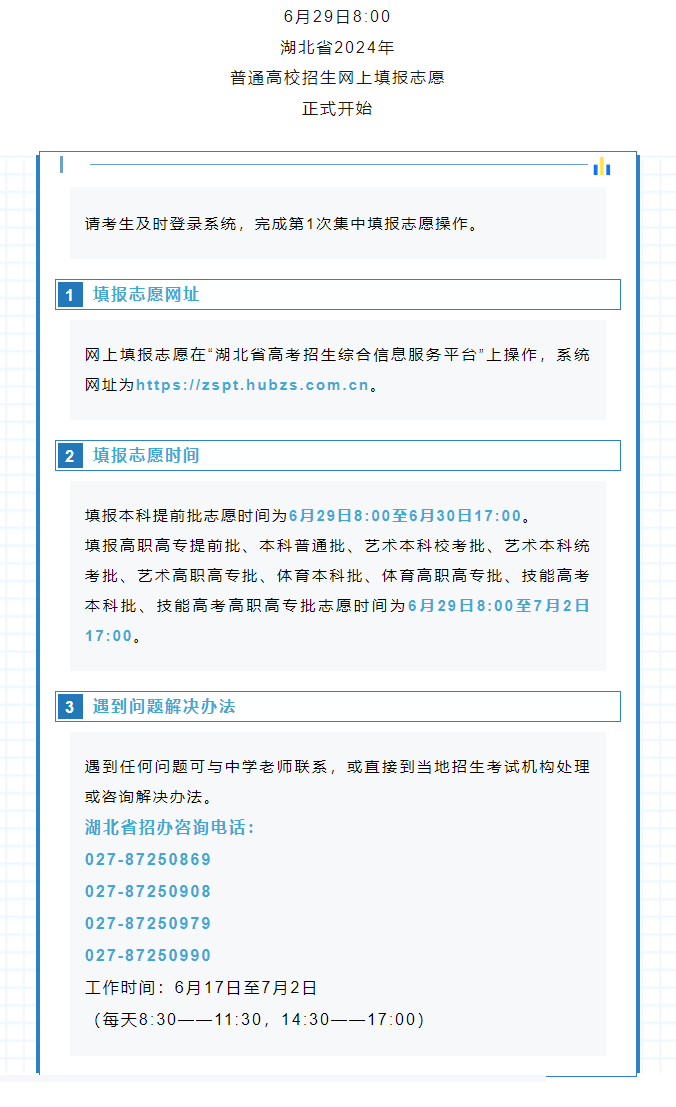 6月29日8:00
湖北省2024年
普通高校招生网上填报志愿
正式开始

请考生及时登录系统，完成第1次集中填报志愿操作。

1 填报志愿网址

网上填报志愿在“湖北省高考招生综合信息服务平台”上操作，系统网址为https://zspt.hubzs.com.cn。

2 填报志愿时间

填报本科提前批志愿时间为6月29日8:00至6月30日17:00。
填报高职高专提前批、本科普通批、艺术本科校考批、艺术本科统考批、艺术高职高专批、体育本科批、体育高职高专批、技能高考本科批、技能高考高职高专批志愿时间为6月29日8:00至7月2日17:00。

3 遇到问题解决办法

遇到任何问题可与中学老师联系，或直接到当地招生考试机构处理或咨询解决办法。
湖北省招办咨询电话：
027-87250869
027-87250908
027-87250979
027-87250990
工作时间：6月17日至7月2日
（每天8:30——11:30，14:30——17:00）